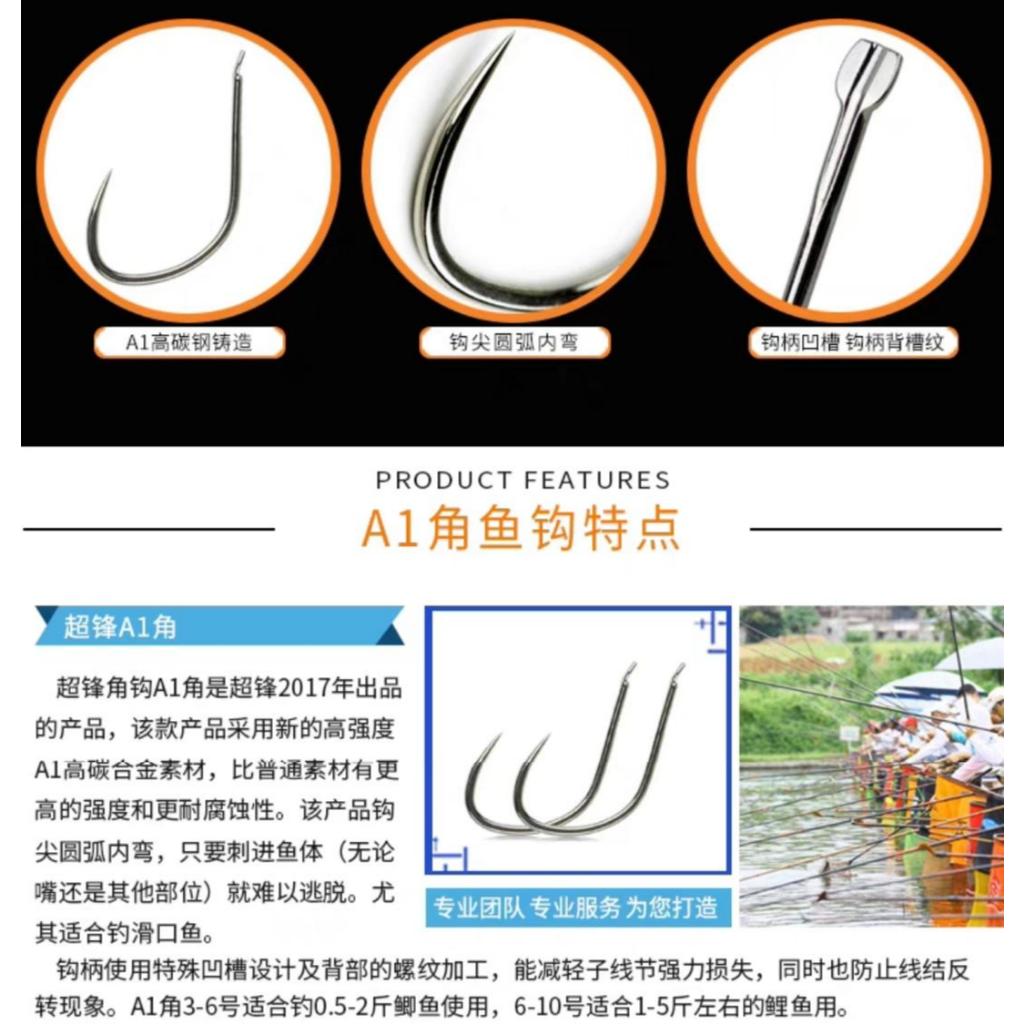 A1高碳钢铸造

钩尖圆弧内弯

钩柄凹槽 钩柄背槽纹

PRODUCT FEATURES

A1角鱼钩特点

超锋A1角

超锋角钩A1角是超锋2017年出品的产品，该款产品采用新的高强度A1高碳合金素材，比普通素材有更高的强度和更耐腐蚀性。该产品钩尖圆弧内弯，只要刺进鱼体（无论嘴还是其他部位）就难以逃脱。尤其适合钓滑口鱼。

专业团队 专业服务 为您打造

钩柄使用特殊凹槽设计及背部的螺纹加工，能减轻子线节强力损失，同时也防止线结反转现象。A1角3-6号适合钓0.5-2斤鲫鱼使用，6-10号适合1-5斤左右的鲤鱼用。